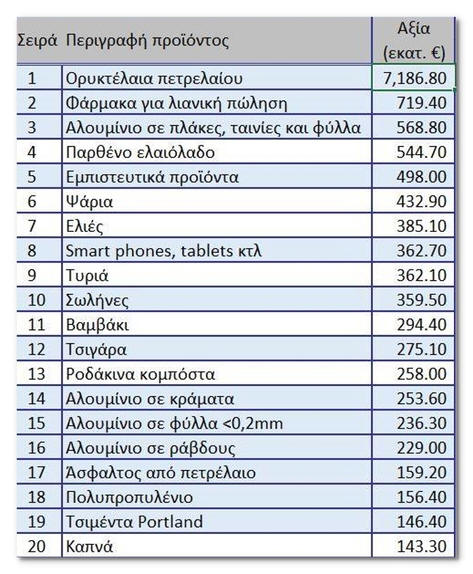 | Σειρά | Περιγραφή προϊόντος | Αξία (εκατ. €) |
|---|---|---|
| 1 | Ορυκτέλαια πετρελαίου | 7,186.80 |
| 2 | Φάρμακα για λιανική πώληση | 719.40 |
| 3 | Αλουμίνιο σε πλάκες, ταινίες και φύλλα | 568.80 |
| 4 | Παρθένο ελαιόλαδο | 544.70 |
| 5 | Εμπιστευτικά προϊόντα | 498.00 |
| 6 | Ψάρια | 432.90 |
| 7 | Ελιές | 385.10 |
| 8 | Smart phones, tablets κτλ | 362.70 |
| 9 | Τυριά | 362.10 |
| 10 | Σωλήνες | 359.50 |
| 11 | Βαμβάκι | 294.40 |
| 12 | Τσιγάρα | 275.10 |
| 13 | Ροδάκινα κομπόστα | 258.00 |
| 14 | Αλουμίνιο σε κράματα | 253.60 |
| 15 | Αλουμίνιο σε φύλλα <0,2mm | 236.30 |
| 16 | Αλουμίνιο σε ράβδους | 229.00 |
| 17 | Άσφαλτος από πετρέλαιο | 159.20 |
| 18 | Πολυπροπυλένιο | 156.40 |
| 19 | Τσιμέντα Portland | 146.40 |
| 20 | Καπνά | 143.30 |